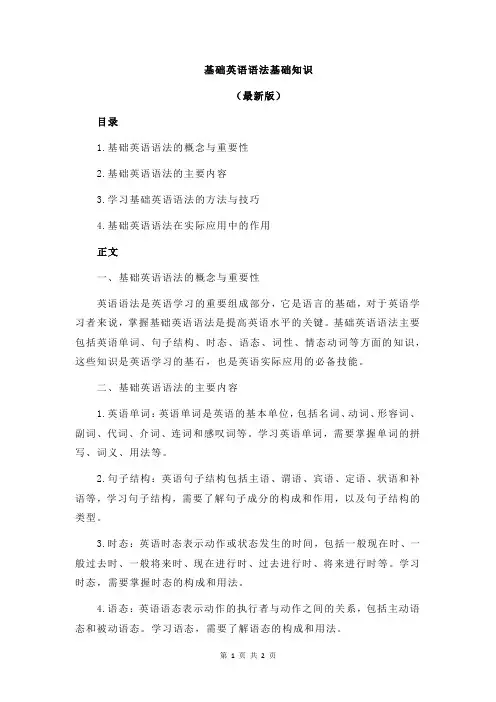 基础英语语法基础知识

（最新版）

目录

1.基础英语语法的概念与重要性

2.基础英语语法的主要内容

3.学习基础英语语法的方法与技巧

4.基础英语语法在实际应用中的作用

正文

一、基础英语语法的概念与重要性

英语语法是英语学习的重要组成部分，它是语言的基础，对于英语学习者来说，掌握基础英语语法是提高英语水平的关键。基础英语语法主要包括英语单词、句子结构、时态、语态、词性、情态动词等方面的知识，这些知识是英语学习的基石，也是英语实际应用的必备技能。

二、基础英语语法的主要内容

1.英语单词：英语单词是英语的基本单位，包括名词、动词、形容词、副词、代词、介词、连词和感叹词等。学习英语单词，需要掌握单词的拼写、词义、用法等。

2.句子结构：英语句子结构包括主语、谓语、宾语、定语、状语和补语等，学习句子结构，需要了解句子成分的构成和作用，以及句子结构的类型。

3.时态：英语时态表示动作或状态发生的时间，包括一般现在时、一般过去时、一般将来时、现在进行时、过去进行时、将来进行时等。学习时态，需要掌握时态的构成和用法。

4.语态：英语语态表示动作的执行者与动作之间的关系，包括主动语态和被动语态。学习语态，需要了解语态的构成和用法。

第 1 页 共 2 页